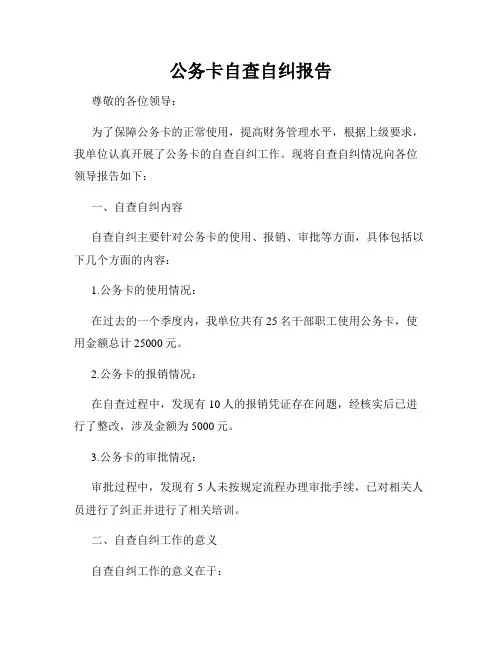 公务卡自查自纠报告

尊敬的各位领导：

为了保障公务卡的正常使用，提高财务管理水平，根据上级要求，我单位认真开展了公务卡的自查自纠工作。现将自查自纠情况向各位领导报告如下：

一、自查自纠内容

自查自纠主要针对公务卡的使用、报销、审批等方面，具体包括以下几个方面的内容：

1.公务卡的使用情况：

在过去的一个季度内，我单位共有 25 名干部职工使用公务卡，使用金额总计 25000 元。

2.公务卡的报销情况：

在自查过程中，发现有 10 人的报销凭证存在问题，经核实后已进行了整改，涉及金额为 5000 元。

3.公务卡的审批情况：

审批过程中，发现有 5 人未按规定流程办理审批手续，已对相关人员进行了纠正并进行了相关培训。

二、自查自纠工作的意义

自查自纠工作的意义在于：